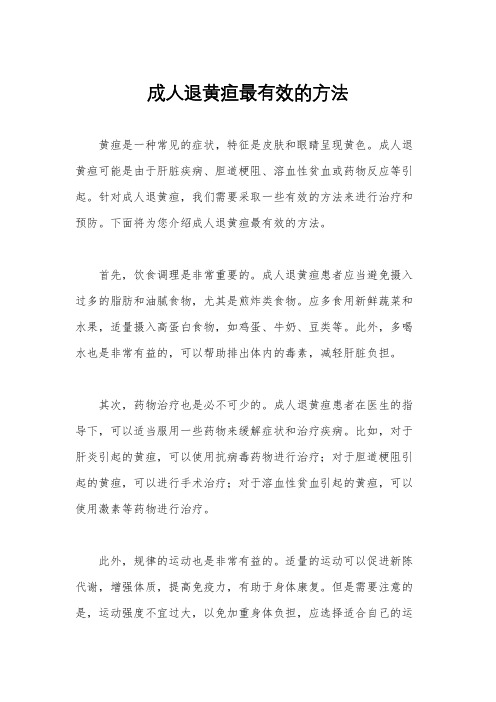 成人退黄疸最有效的方法

黄疸是一种常见的症状，特征是皮肤和眼睛呈现黄色。成人退黄疸可能是由于肝脏疾病、胆道梗阻、溶血性贫血或药物反应等引起。针对成人退黄疸，我们需要采取一些有效的方法来进行治疗和预防。下面将为您介绍成人退黄疸最有效的方法。

首先，饮食调理是非常重要的。成人退黄疸患者应当避免摄入过多的脂肪和油腻食物，尤其是煎炸类食物。应多食用新鲜蔬菜和水果，适量摄入高蛋白食物，如鸡蛋、牛奶、豆类等。此外，多喝水也是非常有益的，可以帮助排出体内的毒素，减轻肝脏负担。

其次，药物治疗也是必不可少的。成人退黄疸患者在医生的指导下，可以适当服用一些药物来缓解症状和治疗疾病。比如，对于肝炎引起的黄疸，可以使用抗病毒药物进行治疗；对于胆道梗阻引起的黄疸，可以进行手术治疗；对于溶血性贫血引起的黄疸，可以使用激素等药物进行治疗。

此外，规律的运动也是非常有益的。适量的运动可以促进新陈代谢，增强体质，提高免疫力，有助于身体康复。但是需要注意的是，运动强度不宜过大，以免加重身体负担，应选择适合自己的运